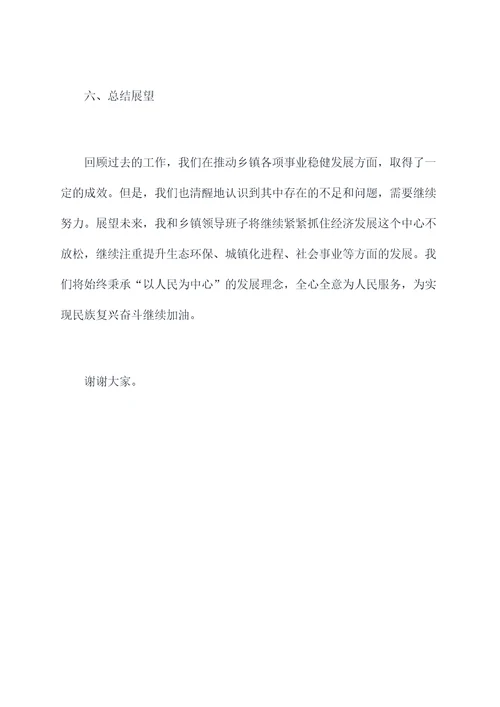 六、总结展望

回顾过去的工作，我们在推动乡镇各项事业稳健发展方面，取得了一定的成效。但是，我们也清醒地认识到其中存在的不足和问题，需要继续努力。展望未来，我和乡镇领导班子将继续紧紧抓住经济发展这个中心不放松，继续注重提升生态环保、城镇化进程、社会事业等方面的发展。我们将始终秉承“以人民为中心”的发展理念，全心全意为人民服务，为实现民族复兴奋斗继续加油。

谢谢大家。